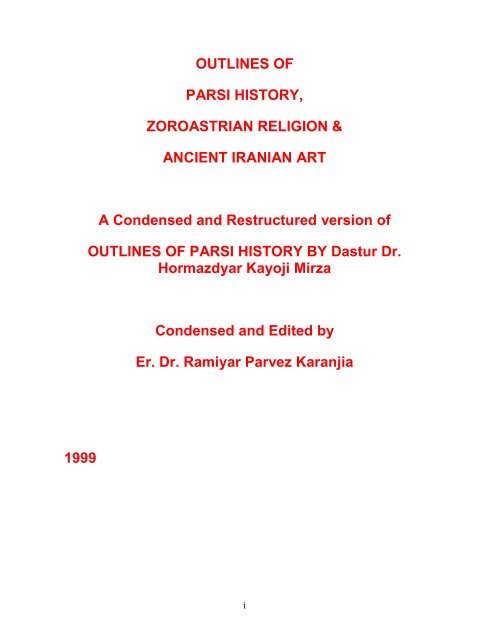 OUTLINES OF

PARSI HISTORY,

ZOROASTRIAN RELIGION &

ANCIENT IRANIAN ART

A Condensed and Restructured version of

OUTLINES OF PARSI HISTORY BY Dastur Dr. Hormazdyar Kayoji Mirza

Condensed and Edited by

Er. Dr. Ramiyar Parvez Karanjia

1999

i